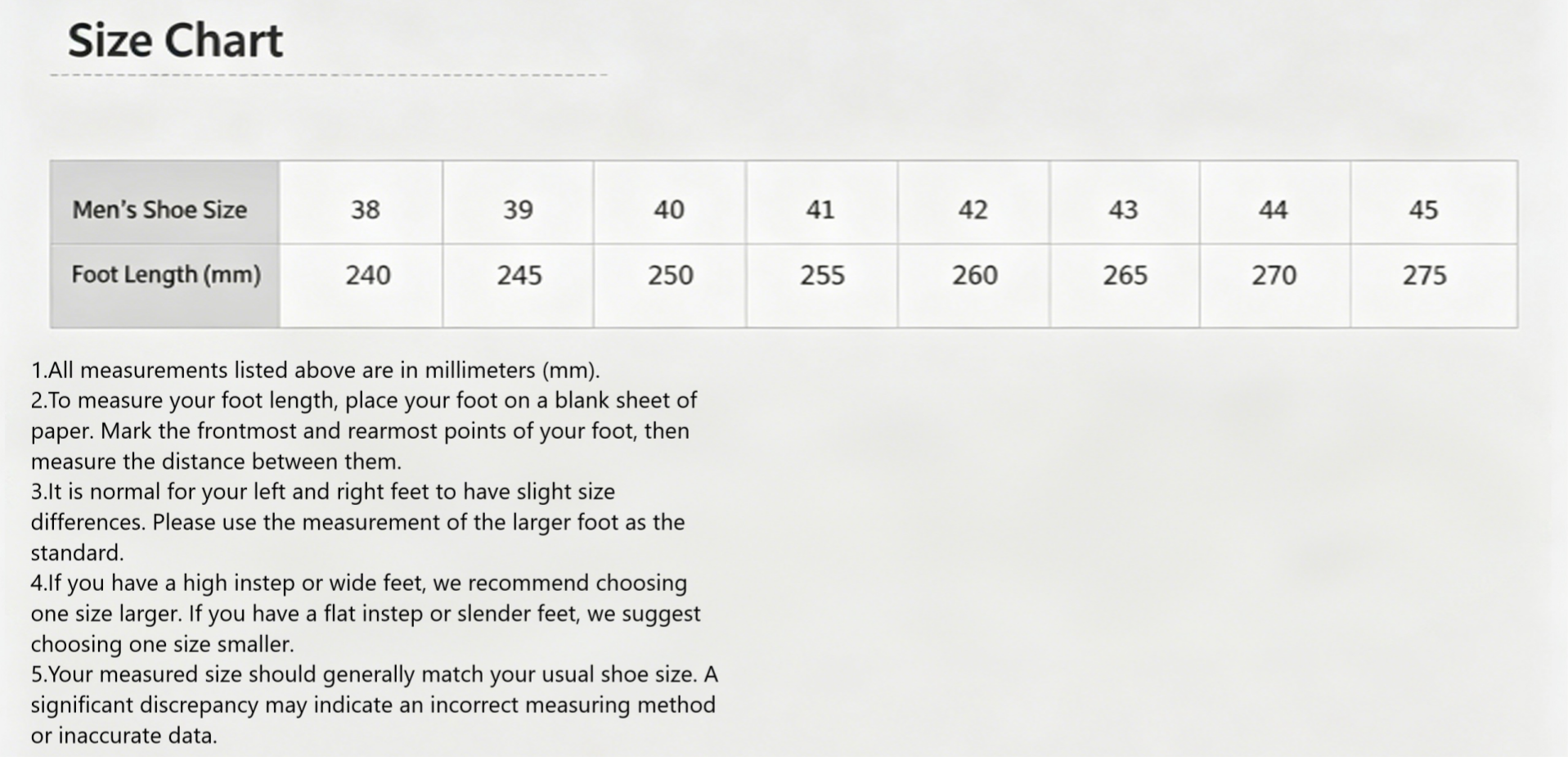 Size Chart

| Men's Shoe Size | 38 | 39 | 40 | 41 | 42 | 43 | 44 | 45 |
|---|---|---|---|---|---|---|---|---|
| Foot Length (mm) | 240 | 245 | 250 | 255 | 260 | 265 | 270 | 275 |

1.All measurements listed above are in millimeters (mm).
2.To measure your foot length, place your foot on a blank sheet of paper. Mark the frontmost and rearmost points of your foot, then measure the distance between them.
3.It is normal for your left and right feet to have slight size differences. Please use the measurement of the larger foot as the standard.
4.If you have a high instep or wide feet, we recommend choosing one size larger. If you have a flat instep or slender feet, we suggest choosing one size smaller.
5.Your measured size should generally match your usual shoe size. A significant discrepancy may indicate an incorrect measuring method or inaccurate data.